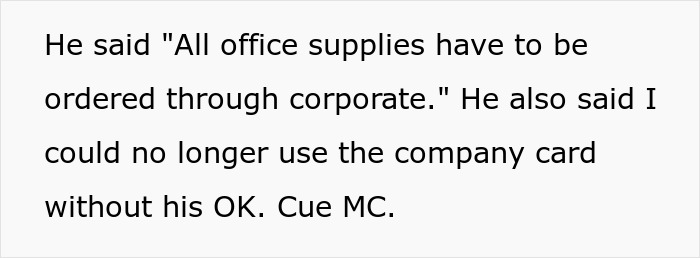 He said "All office supplies have to be ordered through corporate." He also said I could no longer use the company card without his OK. Cue MC.